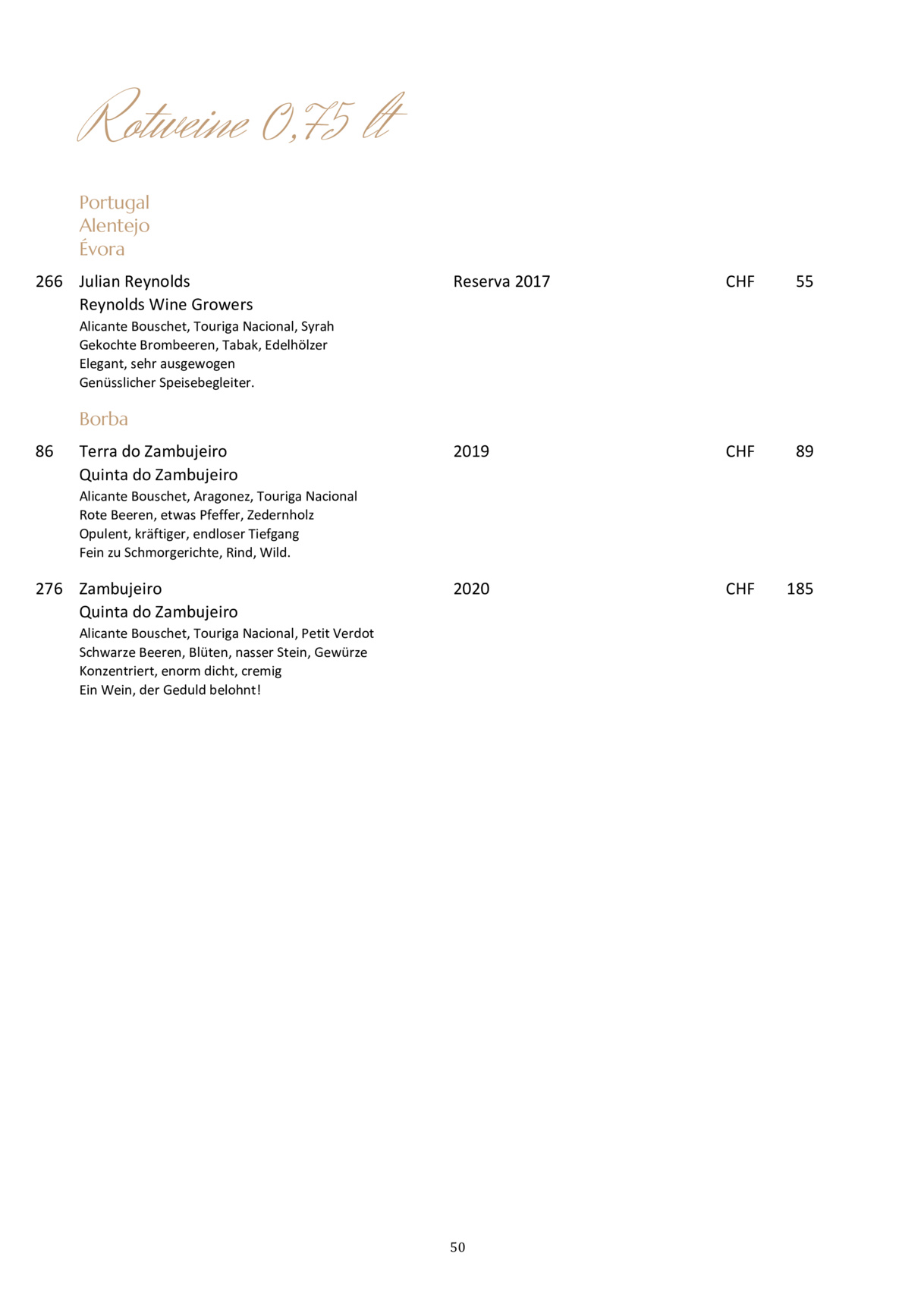 Rotweine 0,75 lt

Portugal
Alentejo
Évora

266 Julian Reynolds Reserva 2017 CHF 55
Reynolds Wine Growers
Alicante Bouschet, Touriga Nacional, Syrah
Gekochte Brombeeren, Tabak, Edelhölzer
Elegant, sehr ausgewogen
Genüsslicher Speisebegleiter.

Borba

86 Terra do Zambujeiro 2019 CHF 89
Quinta do Zambujeiro
Alicante Bouschet, Aragonez, Touriga Nacional
Rote Beeren, etwas Pfeffer, Zedernholz
Opulent, kräftiger, endloser Tiefgang
Fein zu Schmorgerichte, Rind, Wild.

276 Zambujeiro 2020 CHF 185
Quinta do Zambujeiro
Alicante Bouschet, Touriga Nacional, Petit Verdot
Schwarze Beeren, Blüten, nasser Stein, Gewürze
Konzentriert, enorm dicht, cremig
Ein Wein, der Geduld belohnt!

50